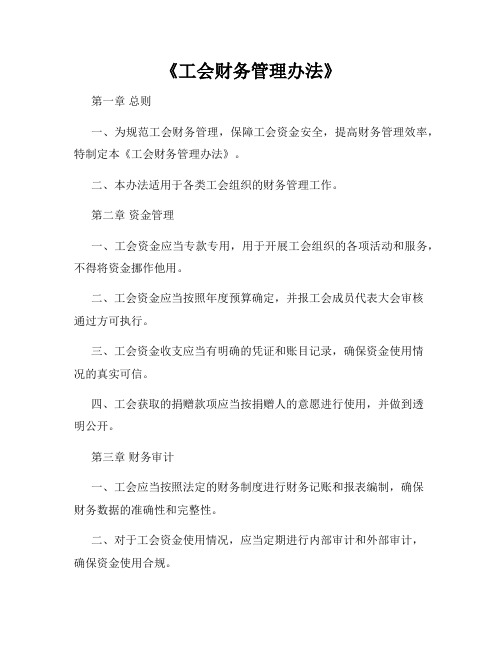 《工会财务管理办法》

第一章 总则

一、为规范工会财务管理，保障工会资金安全，提高财务管理效率，特制定本《工会财务管理办法》。

二、本办法适用于各类工会组织的财务管理工作。

第二章 资金管理

一、工会资金应当专款专用，用于开展工会组织的各项活动和服务，不得将资金挪作他用。

二、工会资金应当按照年度预算确定，并报工会成员代表大会审核通过方可执行。

三、工会资金收支应当有明确的凭证和账目记录，确保资金使用情况的真实可信。

四、工会获取的捐赠款项应当按捐赠人的意愿进行使用，并做到透明公开。

第三章 财务审计

一、工会应当按照法定的财务制度进行财务记账和报表编制，确保财务数据的准确性和完整性。

二、对于工会资金使用情况，应当定期进行内部审计和外部审计，确保资金使用合规。